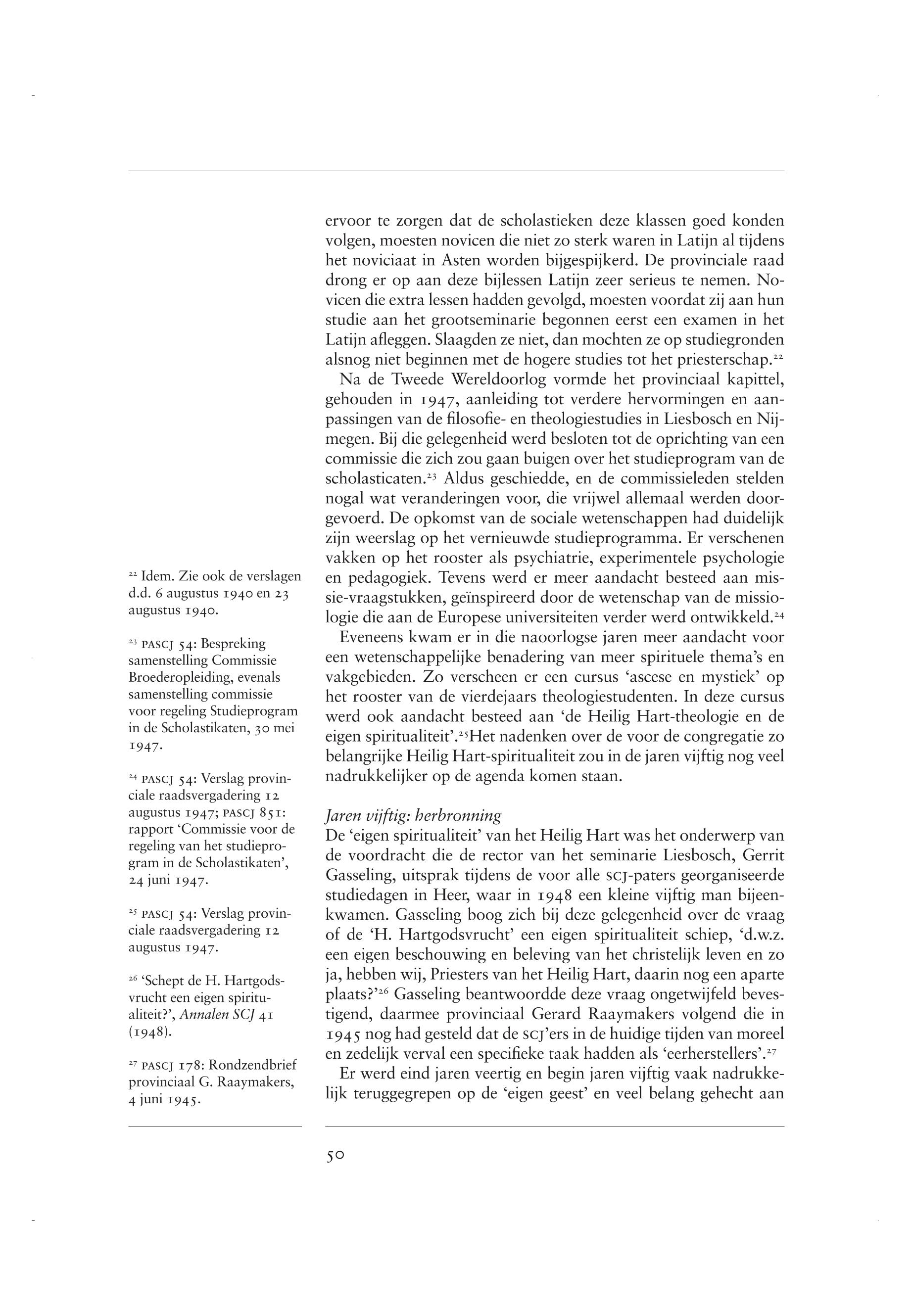 ervoor te zorgen dat de scholastieken deze klassen goed konden volgen, moesten novicen die niet zo sterk waren in Latijn al tijdens het noviciaat in Asten worden bijgespijkerd. De provinciale raad drong er op aan deze bijlessen Latijn zeer serieus te nemen. Novicen die extra lessen hadden gevolgd, moesten voordat zij aan hun studie aan het grootseminarie begonnen eerst een examen in het Latijn afleggen. Slaagden ze niet, dan mochten ze op studiegronden alsnog niet beginnen met de hogere studies tot het priesterschap.$^{22}$

Na de Tweede Wereldoorlog vormde het provinciaal kapittel, gehouden in 1947, aanleiding tot verdere hervormingen en aanpassingen van de filosofie- en theologiestudies in Liesbosch en Nijmegen. Bij die gelegenheid werd besloten tot de oprichting van een commissie die zich zou gaan buigen over het studieprogram van de scholasticaten.$^{23}$ Aldus geschiedde, en de commissieleden stelden nogal wat veranderingen voor, die vrijwel allemaal werden doorgevoerd. De opkomst van de sociale wetenschappen had duidelijk zijn weerslag op het vernieuwde studieprogramma. Er verschenen vakken op het rooster als psychiatrie, experimentele psychologie en pedagogiek. Tevens werd er meer aandacht besteed aan missie-vraagstukken, geïnspireerd door de wetenschap van de missiologie die aan de Europese universiteiten verder werd ontwikkeld.$^{24}$

Eveneens kwam er in die naoorlogse jaren meer aandacht voor een wetenschappelijke benadering van meer spirituele thema's en vakgebieden. Zo verscheen er een cursus 'ascese en mystiek' op het rooster van de vierdejaars theologiestudenten. In deze cursus werd ook aandacht besteed aan 'de Heilig Hart-theologie en de eigen spiritualiteit'.$^{25}$Het nadenken over de voor de congregatie zo belangrijke Heilig Hart-spiritualiteit zou in de jaren vijftig nog veel nadrukkelijker op de agenda komen staan.

Jaren vijftig: herbronning
De 'eigen spiritualiteit' van het Heilig Hart was het onderwerp van de voordracht die de rector van het seminarie Liesbosch, Gerrit Gasseling, uitsprak tijdens de voor alle SCJ-paters georganiseerde studiedagen in Heer, waar in 1948 een kleine vijftig man bijeenkwamen. Gasseling boog zich bij deze gelegenheid over de vraag of de 'H. Hartgodsvrucht' een eigen spiritualiteit schiep, 'd.w.z. een eigen beschouwing en beleving van het christelijk leven en zo ja, hebben wij, Priesters van het Heilig Hart, daarin nog een aparte plaats?'$^{26}$ Gasseling beantwoordde deze vraag ongetwijfeld bevestigend, daarmee provinciaal Gerard Raaymakers volgend die in 1945 nog had gesteld dat de SCJ'ers in de huidige tijden van moreel en zedelijk verval een specifieke taak hadden als 'eerherstellers'.$^{27}$

Er werd eind jaren veertig en begin jaren vijftig vaak nadrukkelijk teruggegrepen op de 'eigen geest' en veel belang gehecht aan

$^{22}$ Idem. Zie ook de verslagen d.d. 6 augustus 1940 en 23 augustus 1940.

$^{23}$ PASCJ 54: Bespreking samenstelling Commissie Broederopleiding, evenals samenstelling commissie voor regeling Studieprogram in de Scholastikaten, 30 mei 1947.

$^{24}$ PASCJ 54: Verslag provinciale raadsvergadering 12 augustus 1947; PASCJ 851: rapport 'Commissie voor de regeling van het studieprogram in de Scholastikaten', 24 juni 1947.

$^{25}$ PASCJ 54: Verslag provinciale raadsvergadering 12 augustus 1947.

$^{26}$ 'Schept de H. Hartgodsvrucht een eigen spiritualiteit?', Annalen SCJ 41 (1948).

$^{27}$ PASCJ 178: Rondzendbrief provinciaal G. Raaymakers, 4 juni 1945.

50